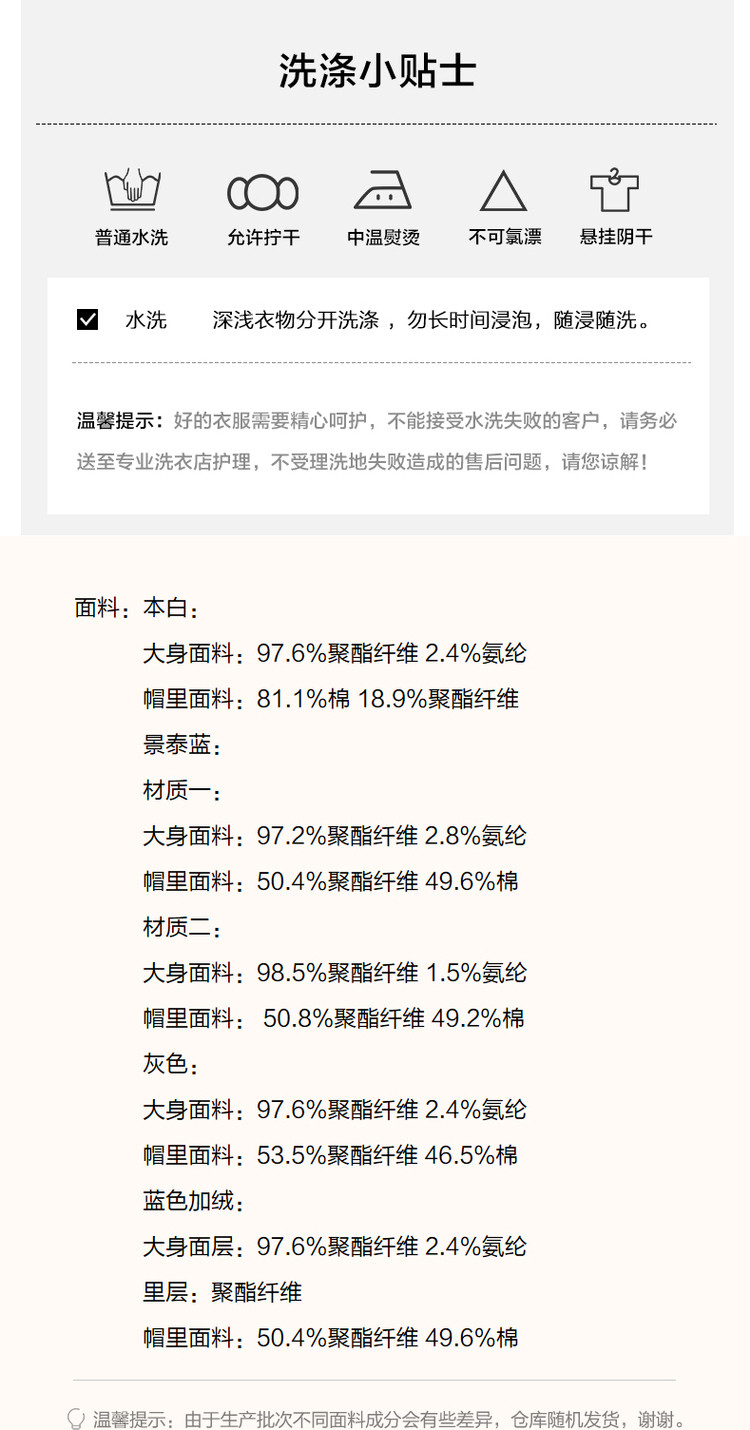 洗涤小贴士

普通水洗 允许拧干 中温熨烫 不可氯漂 悬挂阴干

☑ 水洗 深浅衣物分开洗涤，勿长时间浸泡，随浸随洗。

温馨提示：好的衣服需要精心呵护，不能接受水洗失败的客户，请务必送至专业洗衣店护理，不受理洗地失败造成的售后问题，请您谅解！

面料：本白：
大身面料：97.6%聚酯纤维 2.4%氨纶
帽里面料：81.1%棉 18.9%聚酯纤维
景泰蓝：
材质一：
大身面料：97.2%聚酯纤维 2.8%氨纶
帽里面料：50.4%聚酯纤维 49.6%棉
材质二：
大身面料：98.5%聚酯纤维 1.5%氨纶
帽里面料：50.8%聚酯纤维 49.2%棉
灰色：
大身面料：97.6%聚酯纤维 2.4%氨纶
帽里面料：53.5%聚酯纤维 46.5%棉
蓝色加绒：
大身面层：97.6%聚酯纤维 2.4%氨纶
里层：聚酯纤维
帽里面料：50.4%聚酯纤维 49.6%棉

温馨提示：由于生产批次不同面料成分会有些差异，仓库随机发货，谢谢。